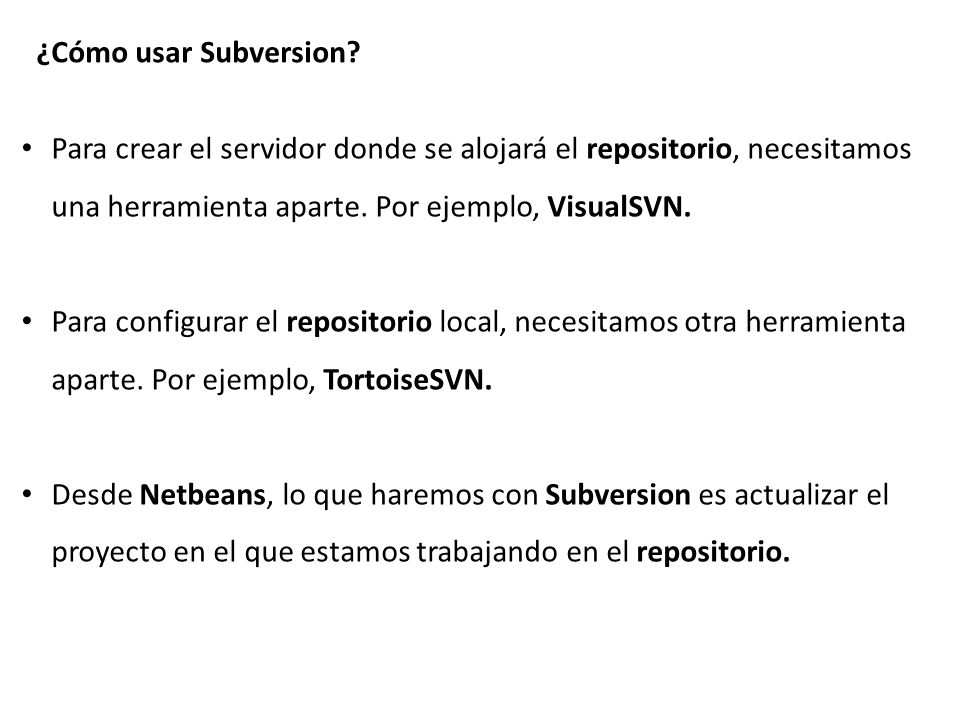 ¿Cómo usar Subversion?

• Para crear el servidor donde se alojará el repositorio, necesitamos una herramienta aparte. Por ejemplo, VisualSVN.

• Para configurar el repositorio local, necesitamos otra herramienta aparte. Por ejemplo, TortoiseSVN.

• Desde Netbeans, lo que haremos con Subversion es actualizar el proyecto en el que estamos trabajando en el repositorio.